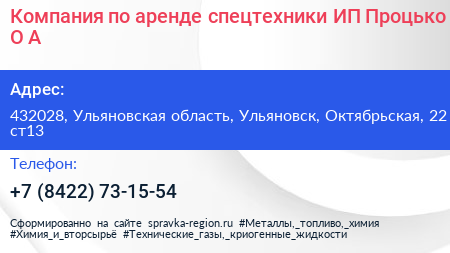 Компания по аренде спецтехники ИП Процько О А

Адрес:

432028, Ульяновская область, Ульяновск, Октябрьская, 22 ст13

Телефон:

+7 (8422) 73-15-54

Сформированно на сайте spravka-region.ru #Металлы,_топливо,_химия #Химия_и_вторсырьё #Технические_газы,_криогенные_жидкости